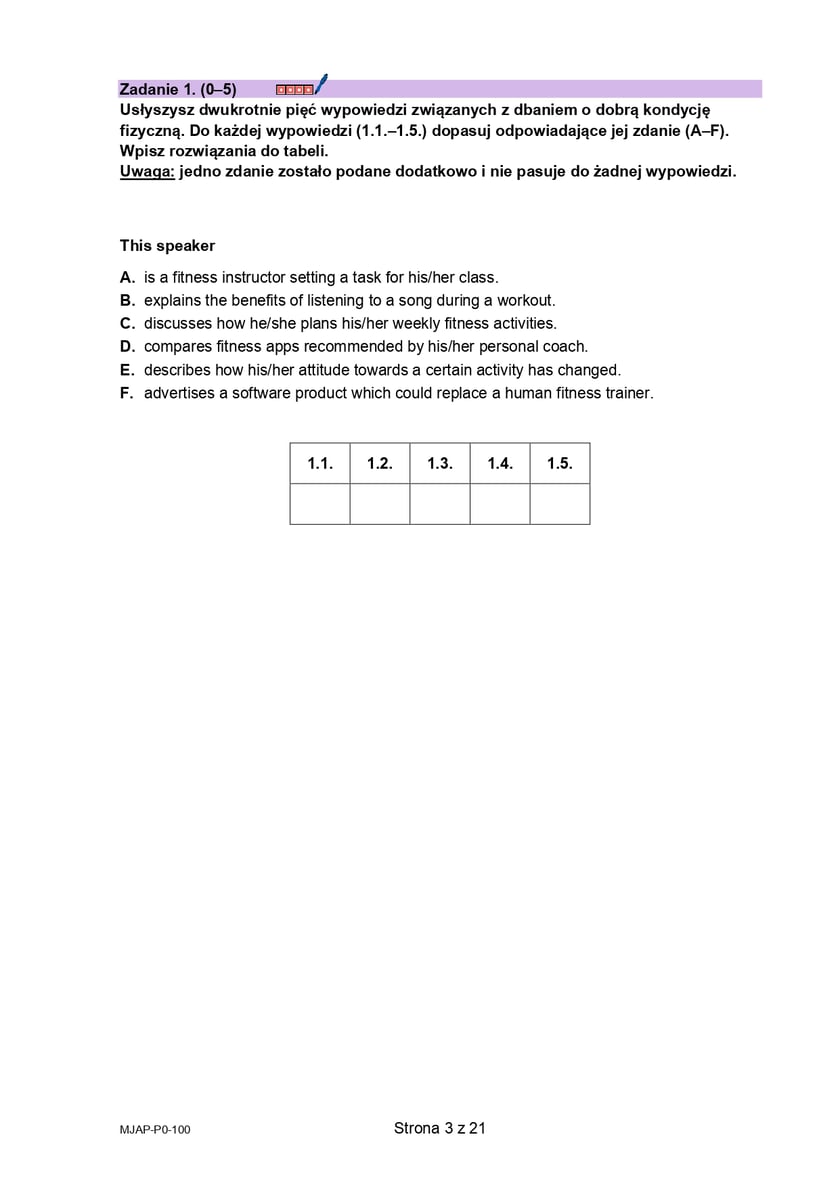 Zadanie 1. (0–5)

Usłyszysz dwukrotnie pięć wypowiedzi związanych z dbaniem o dobrą kondycję fizyczną. Do każdej wypowiedzi (1.1.–1.5.) dopasuj odpowiadające jej zdanie (A–F). Wpisz rozwiązania do tabeli.
Uwaga: jedno zdanie zostało podane dodatkowo i nie pasuje do żadnej wypowiedzi.

This speaker

A. is a fitness instructor setting a task for his/her class.
B. explains the benefits of listening to a song during a workout.
C. discusses how he/she plans his/her weekly fitness activities.
D. compares fitness apps recommended by his/her personal coach.
E. describes how his/her attitude towards a certain activity has changed.
F. advertises a software product which could replace a human fitness trainer.

| 1.1. | 1.2. | 1.3. | 1.4. | 1.5. |
|---|---|---|---|---|
| | | | | |

MJAP-P0-100

Strona 3 z 21